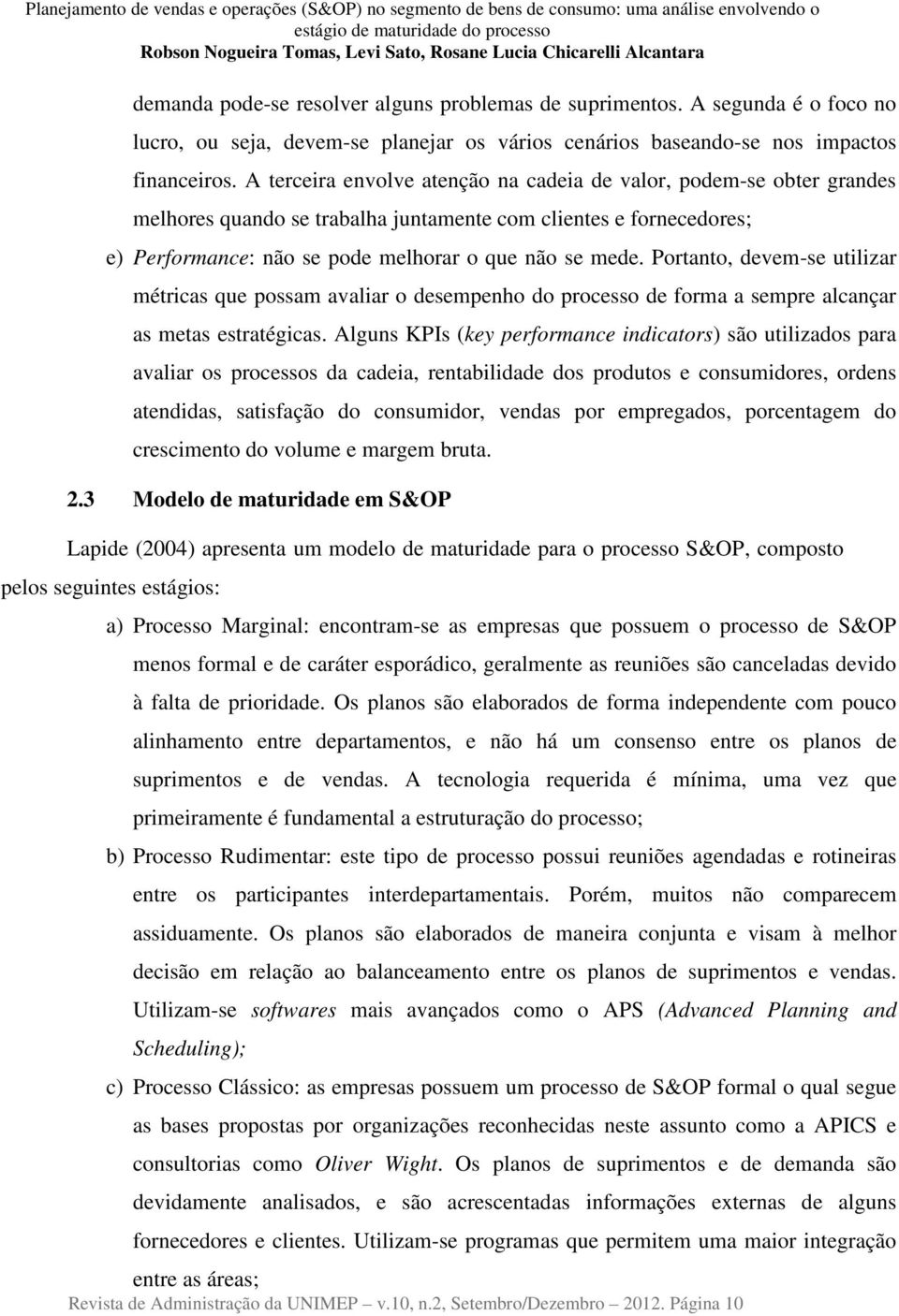 Planejamento de vendas e operações (S&OP) no segmento de bens de consumo: uma análise envolvendo o estágio de maturidade do processo
Robson Nogueira Tomas, Levi Sato, Rosane Lucia Chicarelli Alcantara

demanda pode-se resolver alguns problemas de suprimentos. A segunda é o foco no lucro, ou seja, devem-se planejar os vários cenários baseando-se nos impactos financeiros. A terceira envolve atenção na cadeia de valor, podem-se obter grandes melhores quando se trabalha juntamente com clientes e fornecedores;

e) Performance: não se pode melhorar o que não se mede. Portanto, devem-se utilizar métricas que possam avaliar o desempenho do processo de forma a sempre alcançar as metas estratégicas. Alguns KPIs (key performance indicators) são utilizados para avaliar os processos da cadeia, rentabilidade dos produtos e consumidores, ordens atendidas, satisfação do consumidor, vendas por empregados, porcentagem do crescimento do volume e margem bruta.

2.3 Modelo de maturidade em S&OP

Lapide (2004) apresenta um modelo de maturidade para o processo S&OP, composto pelos seguintes estágios:

a) Processo Marginal: encontram-se as empresas que possuem o processo de S&OP menos formal e de caráter esporádico, geralmente as reuniões são canceladas devido à falta de prioridade. Os planos são elaborados de forma independente com pouco alinhamento entre departamentos, e não há um consenso entre os planos de suprimentos e de vendas. A tecnologia requerida é mínima, uma vez que primeiramente é fundamental a estruturação do processo;

b) Processo Rudimentar: este tipo de processo possui reuniões agendadas e rotineiras entre os participantes interdepartamentais. Porém, muitos não comparecem assiduamente. Os planos são elaborados de maneira conjunta e visam à melhor decisão em relação ao balanceamento entre os planos de suprimentos e vendas. Utilizam-se softwares mais avançados como o APS (Advanced Planning and Scheduling);

c) Processo Clássico: as empresas possuem um processo de S&OP formal o qual segue as bases propostas por organizações reconhecidas neste assunto como a APICS e consultorias como Oliver Wight. Os planos de suprimentos e de demanda são devidamente analisados, e são acrescentadas informações externas de alguns fornecedores e clientes. Utilizam-se programas que permitem uma maior integração entre as áreas;

Revista de Administração da UNIMEP – v.10, n.2, Setembro/Dezembro – 2012. Página 10